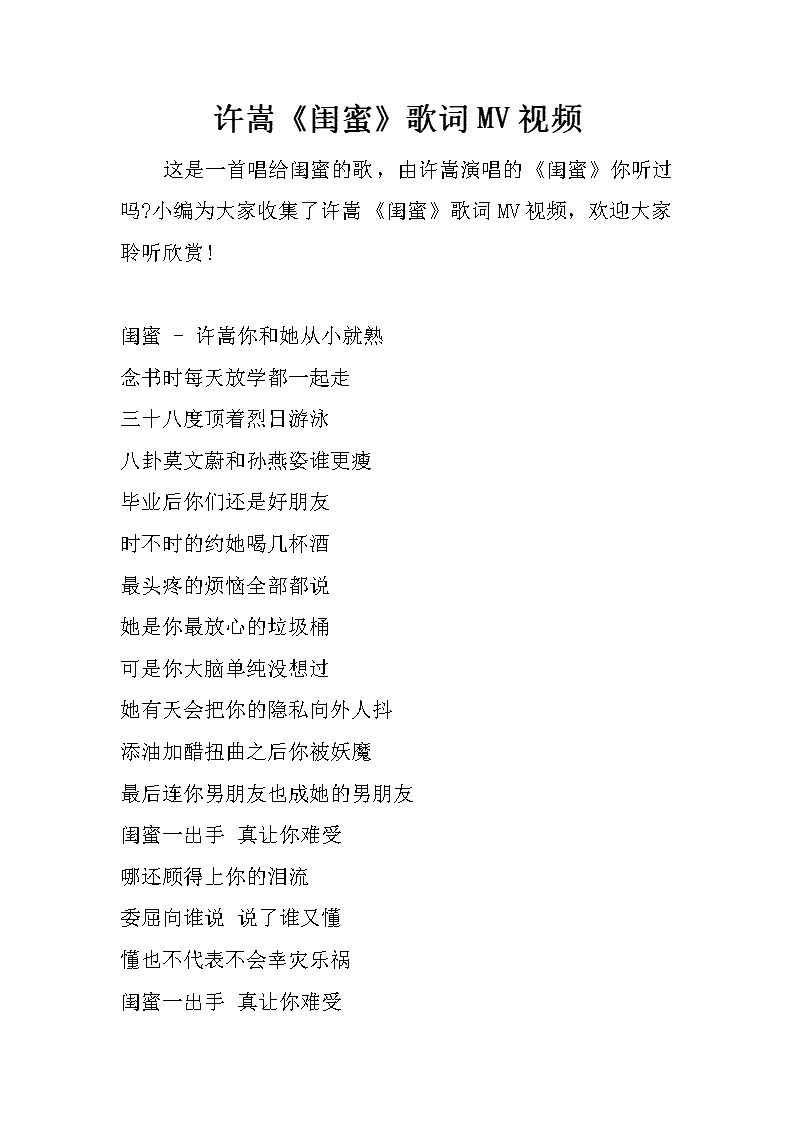 许嵩《闺蜜》歌词MV视频

这是一首唱给闺蜜的歌，由许嵩演唱的《闺蜜》你听过吗?小编为大家收集了许嵩《闺蜜》歌词MV视频，欢迎大家聆听欣赏!

闺蜜 - 许嵩你和她从小就熟

念书时每天放学都一起走

三十八度顶着烈日游泳

八卦莫文蔚和孙燕姿谁更瘦

毕业后你们还是好朋友

时不时的约她喝几杯酒

最头疼的烦恼全部都说

她是你最放心的垃圾桶

可是你大脑单纯没想过

她有天会把你的隐私向外人抖

添油加醋扭曲之后你被妖魔

最后连你男朋友也成她的男朋友

闺蜜一出手 真让你难受

哪还顾得上你的泪流

委屈向谁说 说了谁又懂

懂也不代表不会幸灾乐祸

闺蜜一出手 真让你难受